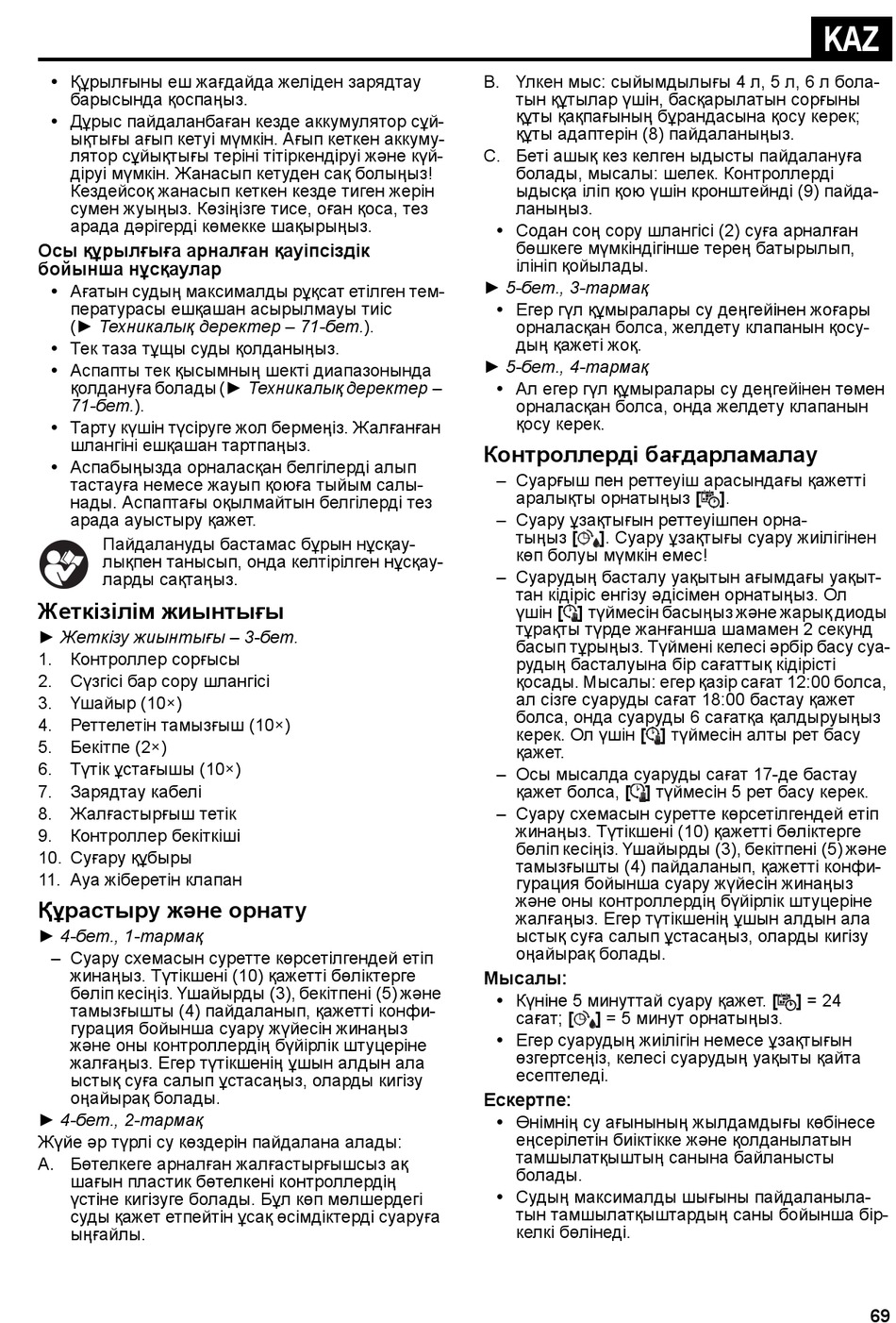 KAZ

• Құрылғыны еш жағдайда желіден зарядтау барысында қоспаңыз.
• Дұрыс пайдаланбаған кезде аккумулятор сұйықтығы ағып кетуі мүмкін. Ағып кеткен аккумулятор сұйықтығы теріні тітіркендіруі және күйдіруі мүмкін. Жанасып кетуден сақ болыңыз! Кездейсоқ жанасып кеткен кезде тиген жерін сумен жуыңыз. Көзіңізге тисе, оған қоса, тез арада дәрігерді көмекке шақырыңыз.

Осы құрылғыға арналған қауіпсіздік бойынша нұсқаулар
• Ағатын судың максималды рұқсат етілген температурасы ешқашан асырылмауы тиіс (► Техникалық деректер – 71-бет.).
• Тек таза тұщы суды қолданыңыз.
• Аспапты тек қысымның шекті диапазонында қолдануға болады (► Техникалық деректер – 71-бет.).
• Тарту күшін түсіруге жол бермеңіз. Жалғанған шлангіні ешқашан тартпаңыз.
• Аспабыңызда орналасқан белгілерді алып тастауға немесе жауып қоюға тыйым салынады. Аспаптағы оқылмайтын белгілерді тез арада ауыстыру қажет.

Пайдалануды бастамас бұрын нұсқаулықпен танысып, онда келтірілген нұсқауларды сақтаңыз.

Жеткізілім жиынтығы
► Жеткізу жиынтығы – 3-бет.
1. Контроллер сорғысы
2. Сүзгісі бар сору шлангісі
3. Үшайыр (10×)
4. Реттелетін тамызғыш (10×)
5. Бекітпе (2×)
6. Түтік ұстағышы (10×)
7. Зарядтау кабелі
8. Жалғастырғыш тетік
9. Контроллер бекіткіші
10. Суғару құбыры
11. Ауа жіберетін клапан

Құрастыру және орнату
► 4-бет., 1-тармақ
– Суару схемасын суретте көрсетілгендей етіп жинаңыз. Түтікшені (10) қажетті бөліктерге бөліп кесіңіз. Үшайырды (3), бекітпені (5) және тамызғышты (4) пайдаланып, қажетті конфигурация бойынша суару жүйесін жинаңыз және оны контроллердің бүйірлік штуцеріне жалғаңыз. Егер түтікшенің ұшын алдын ала ыстық суға салып ұстасаңыз, оларды кигізу оңайырақ болады.
► 4-бет., 2-тармақ
Жүйе әр түрлі су көздерін пайдалана алады:
A. Бөтелкеге арналған жалғастырғышсыз ақ шағын пластик бөтелкені контроллердің үстіне кигізуге болады. Бұл көп мөлшердегі суды қажет етпейтін ұсақ өсімдіктерді суаруға ыңғайлы.
B. Үлкен мыс: сыйымдылығы 4 л, 5 л, 6 л болатын құтылар үшін, басқарылатын сорғыны құты қақпағының бұрандасына қосу керек; құты адаптерін (8) пайдаланыңыз.
C. Беті ашық кез келген ыдысты пайдалануға болады, мысалы: шелек. Контроллерді ыдысқа іліп қою үшін кронштейнді (9) пайдаланыңыз.
• Содан соң сору шлангісі (2) суға арналған бөшкеге мүмкіндігінше терең батырылып, ілініп қойылады.
► 5-бет., 3-тармақ
• Егер гүл құмыралары су деңгейінен жоғары орналасқан болса, желдету клапанын қосудың қажеті жоқ.
► 5-бет., 4-тармақ
• Ал егер гүл құмыралары су деңгейінен төмен орналасқан болса, онда желдету клапанын қосу керек.

Контроллерді бағдарламалау
– Суарғыш пен реттеуіш арасындағы қажетті аралықты орнатыңыз [ ].
– Суару ұзақтығын реттеуішпен орнатыңыз [ ]. Суару ұзақтығы суару жиілігінен көп болуы мүмкін емес!
– Суарудың басталу уақытын ағымдағы уақыттан кідіріс енгізу әдісімен орнатыңыз. Ол үшін [ ] түймесін басыңыз және жарық диоды тұрақты түрде жанғанша шамамен 2 секунд басып тұрыңыз. Түймені келесі әрбір басу суарудың басталуына бір сағаттық кідірісті қосады. Мысалы: егер қазір сағат 12:00 болса, ал сізге суаруды сағат 18:00 бастау қажет болса, онда суаруды 6 сағатқа қалдыруыңыз керек. Ол үшін [ ] түймесін алты рет басу қажет.
– Осы мысалда суаруды сағат 17-де бастау қажет болса, [ ] түймесін 5 рет басу керек.
– Суару схемасын суретте көрсетілгендей етіп жинаңыз. Түтікшені (10) қажетті бөліктерге бөліп кесіңіз. Үшайырды (3), бекітпені (5) және тамызғышты (4) пайдаланып, қажетті конфигурация бойынша суару жүйесін жинаңыз және оны контроллердің бүйірлік штуцеріне жалғаңыз. Егер түтікшенің ұшын алдын ала ыстық суға салып ұстасаңыз, оларды кигізу оңайырақ болады.

Мысалы:
• Күніне 5 минуттай суару қажет. [ ] = 24 сағат; [ ] = 5 минут орнатыңыз.
• Егер суарудың жиілігін немесе ұзақтығын өзгертсеңіз, келесі суарудың уақыты қайта есептеледі.

Ескертпе:
• Өнімнің су ағынының жылдамдығы көбінесе еңсерілетін биіктікке және қолданылатын тамшылатқыштың санына байланысты болады.
• Судың максималды шығыны пайдаланылатын тамшылатқыштардың саны бойынша біркелкі бөлінеді.

69